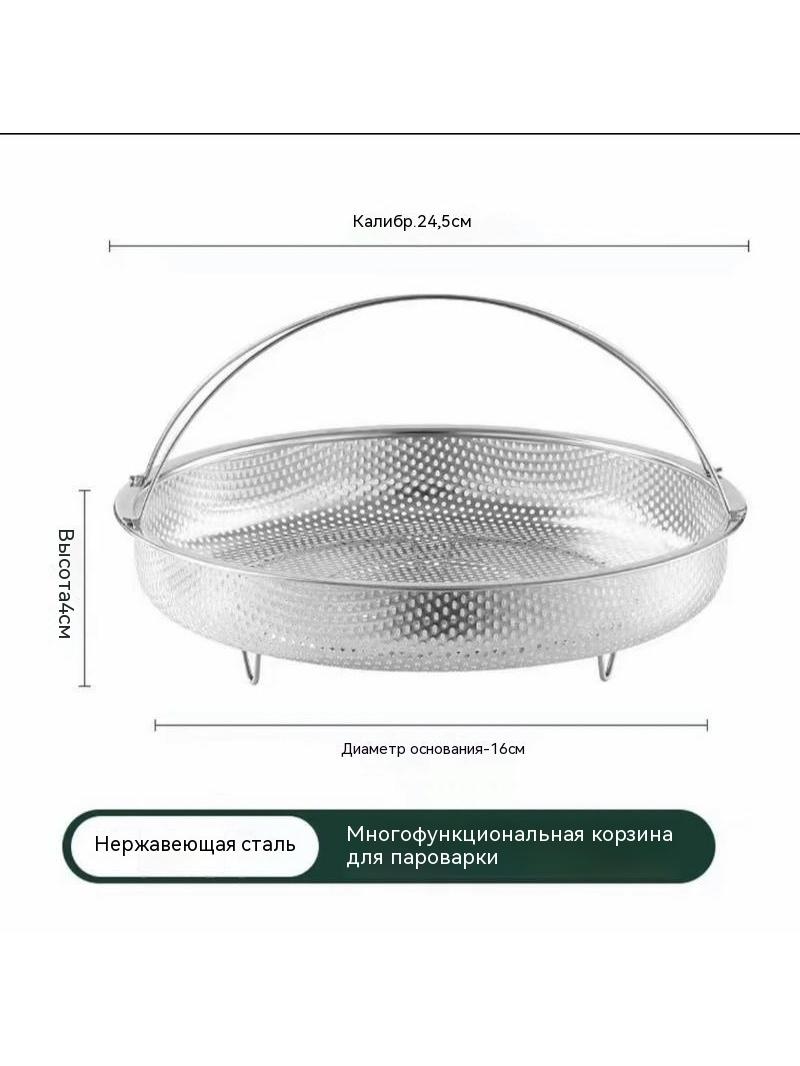 Калибр.24,5см

Высота4см

Диаметр основания-16см

Нержавеющая сталь

Многофункциональная корзина для пароварки